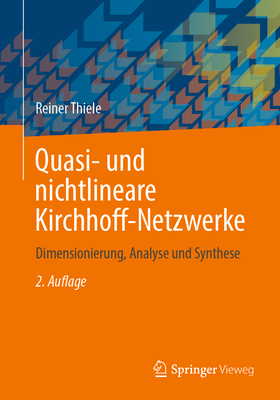 Reiner Thiele

Quasi- und nichtlineare Kirchhoff-Netzwerke

Dimensionierung, Analyse und Synthese

2. Auflage

Springer Vieweg